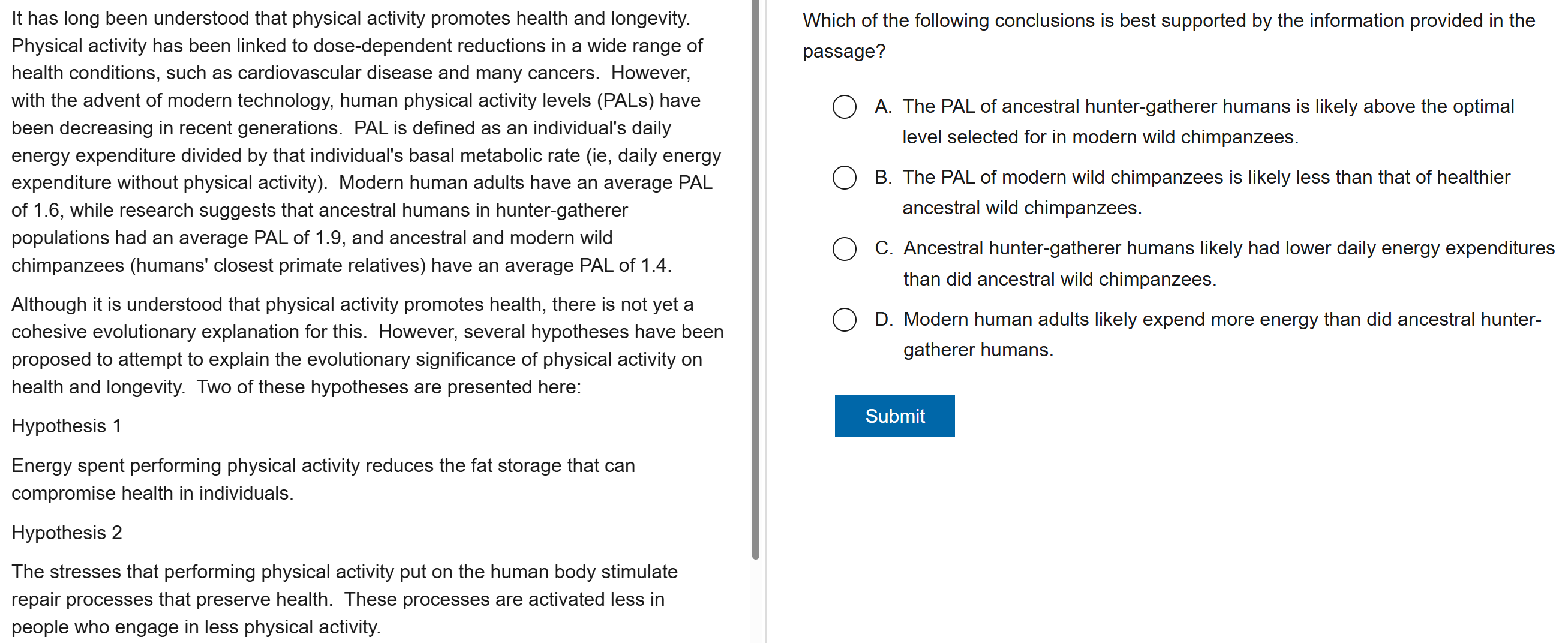 It has long been understood that physical activity promotes health and longevity. Physical activity has been linked to dose-dependent reductions in a wide range of health conditions, such as cardiovascular disease and many cancers. However, with the advent of modern technology, human physical activity levels (PALs) have been decreasing in recent generations. PAL is defined as an individual's daily energy expenditure divided by that individual's basal metabolic rate (ie, daily energy expenditure without physical activity). Modern human adults have an average PAL of 1.6, while research suggests that ancestral humans in hunter-gatherer populations had an average PAL of 1.9, and ancestral and modern wild chimpanzees (humans' closest primate relatives) have an average PAL of 1.4.

Although it is understood that physical activity promotes health, there is not yet a cohesive evolutionary explanation for this. However, several hypotheses have been proposed to attempt to explain the evolutionary significance of physical activity on health and longevity. Two of these hypotheses are presented here:

Hypothesis 1

Energy spent performing physical activity reduces the fat storage that can compromise health in individuals.

Hypothesis 2

The stresses that performing physical activity put on the human body stimulate repair processes that preserve health. These processes are activated less in people who engage in less physical activity.

Which of the following conclusions is best supported by the information provided in the passage?

A. The PAL of ancestral hunter-gatherer humans is likely above the optimal level selected for in modern wild chimpanzees.

B. The PAL of modern wild chimpanzees is likely less than that of healthier ancestral wild chimpanzees.

C. Ancestral hunter-gatherer humans likely had lower daily energy expenditures than did ancestral wild chimpanzees.

D. Modern human adults likely expend more energy than did ancestral hunter-gatherer humans.

Submit